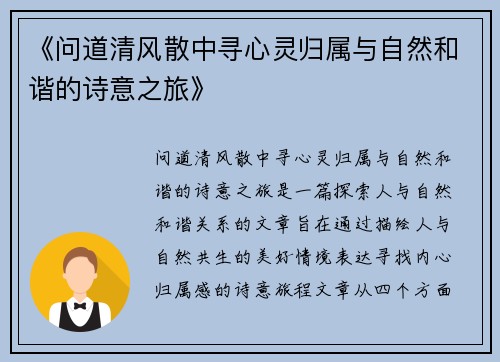 《问道清风散中寻心灵归属与自然和谐的诗意之旅》

问道清风散中寻心灵归属与自然和谐的诗意之旅是一篇探索人与自然和谐关系的文章旨在通过描绘人与自然共生的美好情境表达寻找内心归属感的诗意旅程文章从四个方面